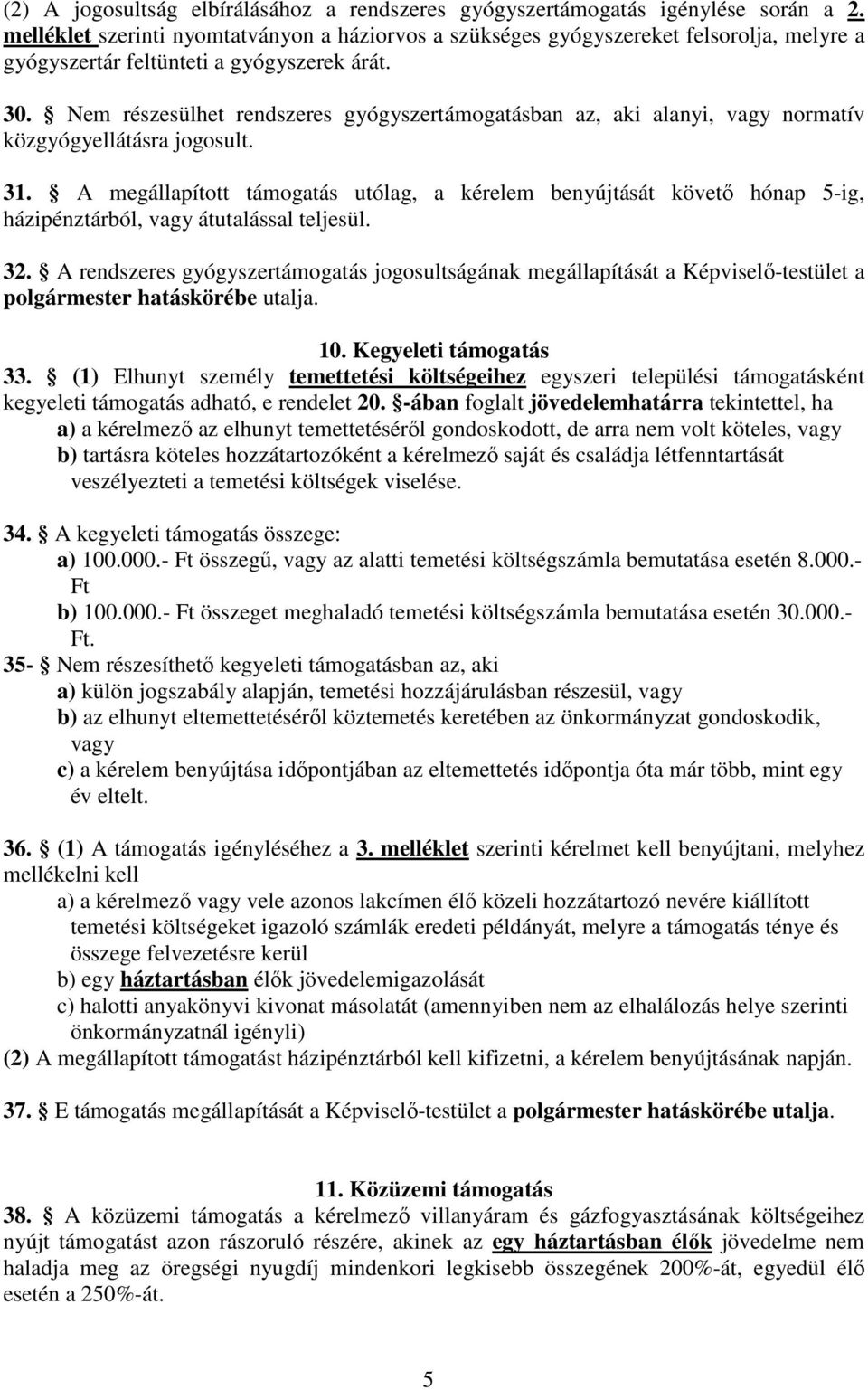 (2) A jogosultság elbírálásához a rendszeres gyógyszertámogatás igénylése során a 2. melléklet szerinti nyomtatványon a háziorvos a szükséges gyógyszereket felsorolja, melyre a gyógyszertár feltünteti a gyógyszerek árát.

30. § Nem részesülhet rendszeres gyógyszertámogatásban az, aki alanyi, vagy normatív közgyógyellátásra jogosult.

31. § A megállapított támogatás utólag, a kérelem benyújtását követő hónap 5-ig, házipénztárból, vagy átutalással teljesül.

32. § A rendszeres gyógyszertámogatás jogosultságának megállapítását a Képviselő-testület a polgármester hatáskörébe utalja.

10. Kegyeleti támogatás

33. § (1) Elhunyt személy temettetési költségeihez egyszeri települési támogatásként kegyeleti támogatás adható, e rendelet 20. §-ában foglalt jövedelemhatárra tekintettel, ha
a) a kérelmező az elhunyt temettetéséről gondoskodott, de arra nem volt köteles, vagy
b) tartásra köteles hozzátartozóként a kérelmező saját és családja létfenntartását veszélyezteti a temetési költségek viselése.

34. § A kegyeleti támogatás összege:
a) 100.000.- Ft összegű, vagy az alatti temetési költségszámla bemutatása esetén 8.000.- Ft
b) 100.000.- Ft összeget meghaladó temetési költségszámla bemutatása esetén 30.000.- Ft.

35- § Nem részesíthető kegyeleti támogatásban az, aki
a) külön jogszabály alapján, temetési hozzájárulásban részesül, vagy
b) az elhunyt eltemettetéséről köztemetés keretében az önkormányzat gondoskodik, vagy
c) a kérelem benyújtása időpontjában az eltemettetés időpontja óta már több, mint egy év eltelt.

36. § (1) A támogatás igényléséhez a 3. melléklet szerinti kérelmet kell benyújtani, melyhez mellékelni kell
a) a kérelmező vagy vele azonos lakcímen élő közeli hozzátartozó nevére kiállított temetési költségeket igazoló számlák eredeti példányát, melyre a támogatás ténye és összege felvezetésre kerül
b) egy háztartásban élők jövedelemigazolását
c) halotti anyakönyvi kivonat másolatát (amennyiben nem az elhalálozás helye szerinti önkormányzatnál igényli)
(2) A megállapított támogatást házipénztárból kell kifizetni, a kérelem benyújtásának napján.

37. § E támogatás megállapítását a Képviselő-testület a polgármester hatáskörébe utalja.

11. Közüzemi támogatás

38. § A közüzemi támogatás a kérelmező villanyáram és gázfogyasztásának költségeihez nyújt támogatást azon rászoruló részére, akinek az egy háztartásban élők jövedelme nem haladja meg az öregségi nyugdíj mindenkori legkisebb összegének 200%-át, egyedül élő esetén a 250%-át.

5